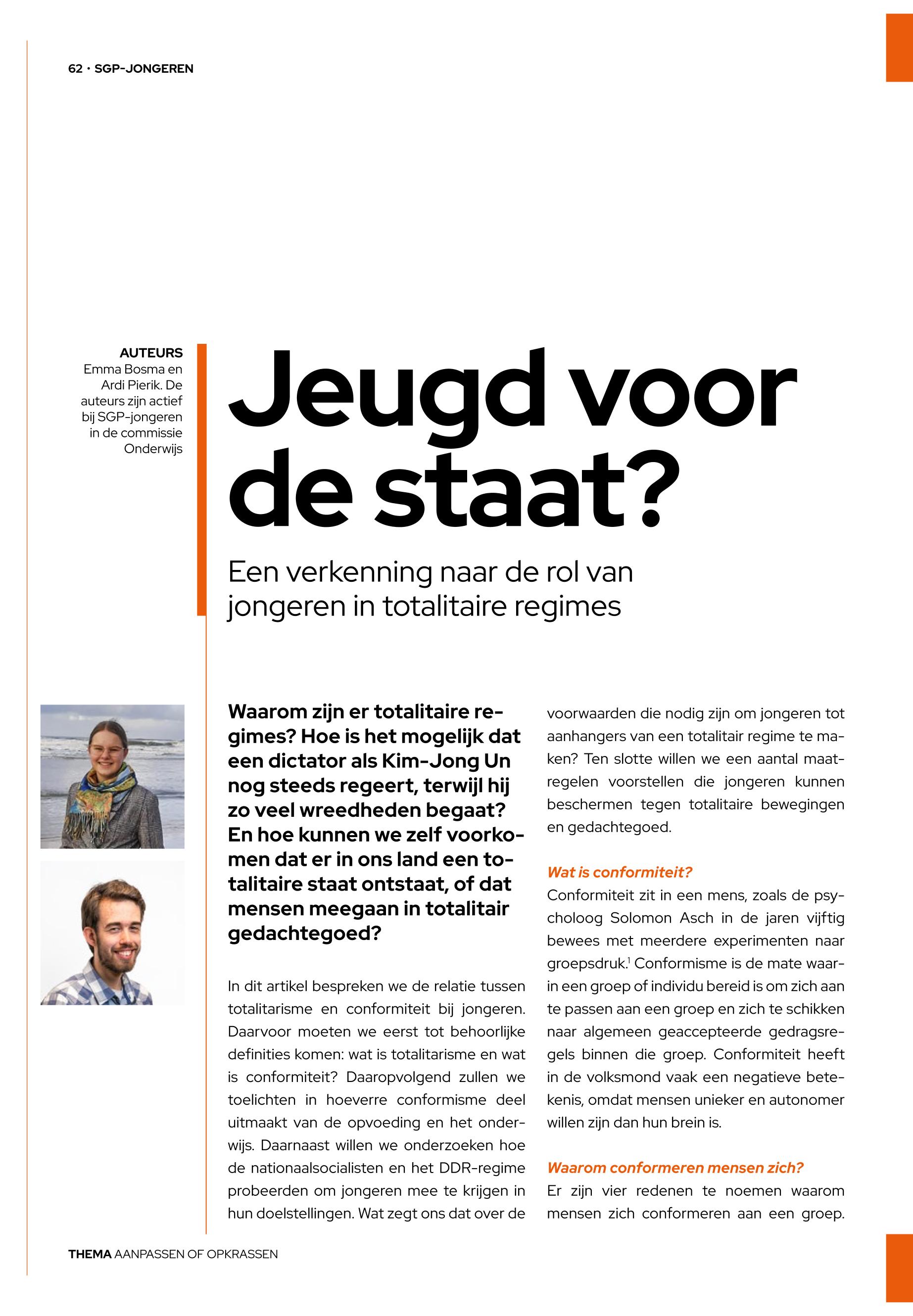 62 · SGP-JONGEREN

AUTEURS
Emma Bosma en Ardi Pierik. De auteurs zijn actief bij SGP-jongeren in de commissie Onderwijs

Jeugd voor de staat?

Een verkenning naar de rol van jongeren in totalitaire regimes

Waarom zijn er totalitaire regimes? Hoe is het mogelijk dat een dictator als Kim-Jong Un nog steeds regeert, terwijl hij zo veel wreedheden begaat? En hoe kunnen we zelf voorkomen dat er in ons land een totalitaire staat ontstaat, of dat mensen meegaan in totalitair gedachtegoed?

In dit artikel bespreken we de relatie tussen totalitarisme en conformiteit bij jongeren. Daarvoor moeten we eerst tot behoorlijke definities komen: wat is totalitarisme en wat is conformiteit? Daaropvolgend zullen we toelichten in hoeverre conformisme deel uitmaakt van de opvoeding en het onderwijs. Daarnaast willen we onderzoeken hoe de nationaalsocialisten en het DDR-regime probeerden om jongeren mee te krijgen in hun doelstellingen. Wat zegt ons dat over de voorwaarden die nodig zijn om jongeren tot aanhangers van een totalitair regime te maken? Ten slotte willen we een aantal maatregelen voorstellen die jongeren kunnen beschermen tegen totalitaire bewegingen en gedachtegoed.

Wat is conformiteit?
Conformiteit zit in een mens, zoals de psycholoog Solomon Asch in de jaren vijftig bewees met meerdere experimenten naar groepsdruk.$^1$ Conformisme is de mate waarin een groep of individu bereid is om zich aan te passen aan een groep en zich te schikken naar algemeen geaccepteerde gedragsregels binnen die groep. Conformiteit heeft in de volksmond vaak een negatieve betekenis, omdat mensen unieker en autonomer willen zijn dan hun brein is.

Waarom conformeren mensen zich?
Er zijn vier redenen te noemen waarom mensen zich conformeren aan een groep.

THEMA AANPASSEN OF OPKRASSEN